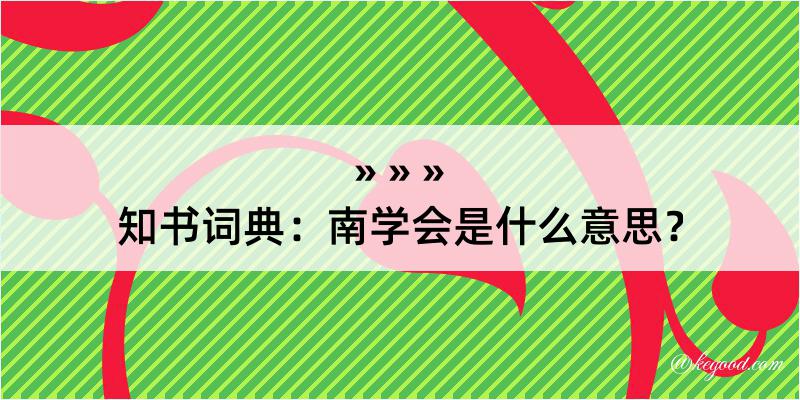 » » »
知书词典：南学会是什么意思？

@kegood.com